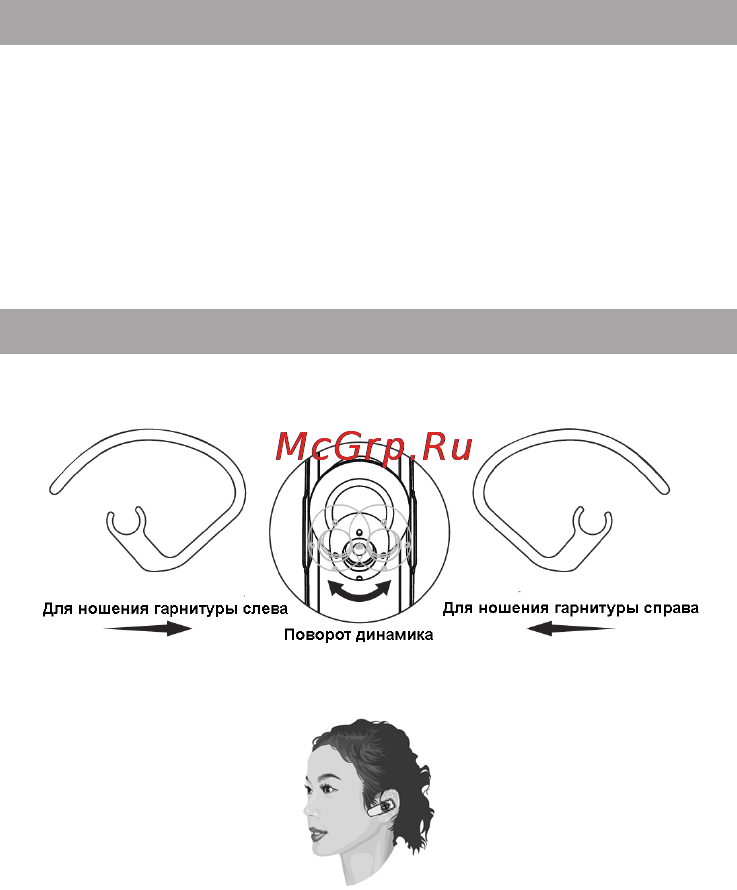 McGrp.Ru

Для ношения гарнитуры слева

Поворот динамика

Для ношения гарнитуры справа